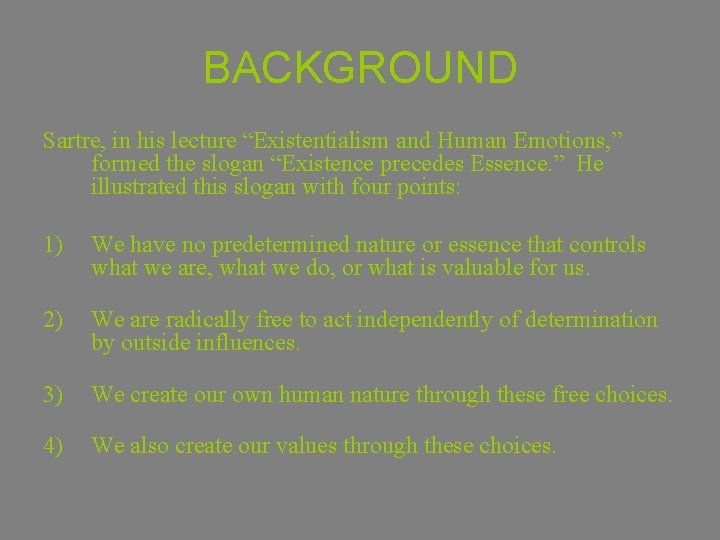 BACKGROUND

Sartre, in his lecture "Existentialism and Human Emotions," formed the slogan "Existence precedes Essence." He illustrated this slogan with four points:

1) We have no predetermined nature or essence that controls what we are, what we do, or what is valuable for us.

2) We are radically free to act independently of determination by outside influences.

3) We create our own human nature through these free choices.

4) We also create our values through these choices.